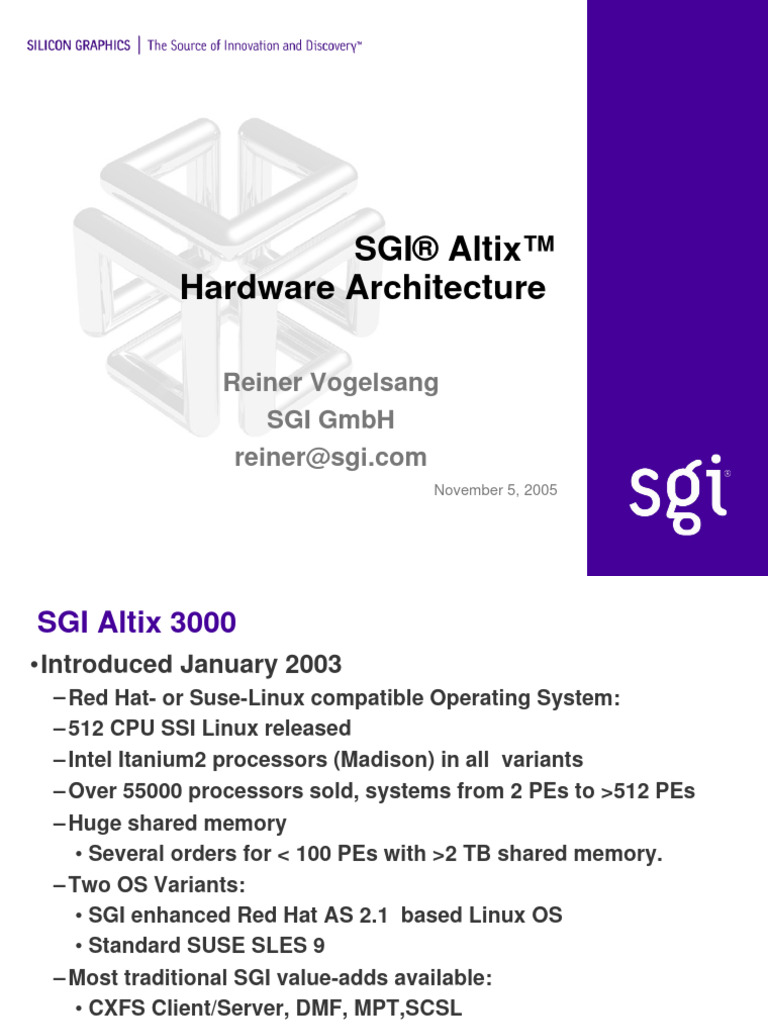 SILICON GRAPHICS | The Source of Innovation and Discovery™

SGI® Altix™
Hardware Architecture

Reiner Vogelsang
SGI GmbH
reiner@sgi.com

November 5, 2005

sgi®

SGI Altix 3000

•Introduced January 2003
–Red Hat- or Suse-Linux compatible Operating System:
–512 CPU SSI Linux released
–Intel Itanium2 processors (Madison) in all variants
–Over 55000 processors sold, systems from 2 PEs to >512 PEs
–Huge shared memory
• Several orders for < 100 PEs with >2 TB shared memory.
–Two OS Variants:
• SGI enhanced Red Hat AS 2.1 based Linux OS
• Standard SUSE SLES 9
–Most traditional SGI value-adds available:
• CXFS Client/Server, DMF, MPT,SCSL